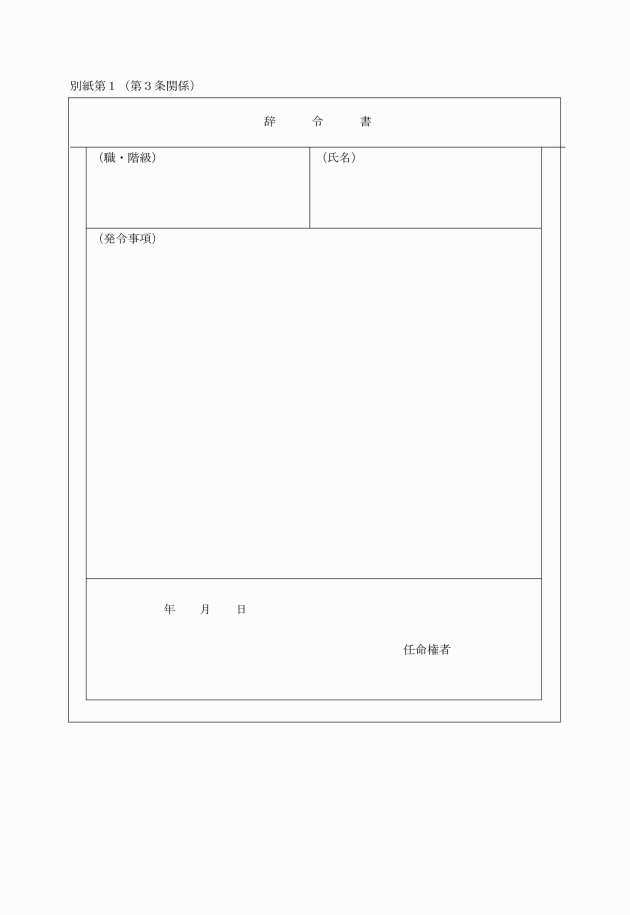 別紙第１（第３条関係）

辞　　令　　書

（職・階級）

（氏名）

（発令事項）

年　　月　　日

任命権者